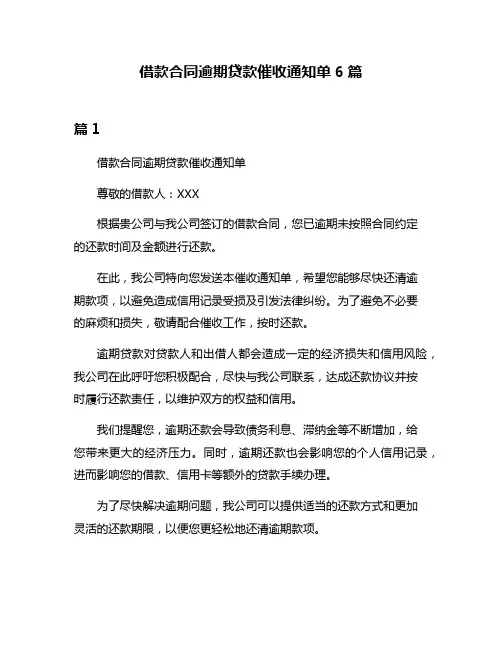 借款合同逾期贷款催收通知单 6 篇

篇 1

借款合同逾期贷款催收通知单

尊敬的借款人：XXX

根据贵公司与我公司签订的借款合同，您已逾期未按照合同约定的还款时间及金额进行还款。

在此，我公司特向您发送本催收通知单，希望您能够尽快还清逾期款项，以避免造成信用记录受损及引发法律纠纷。为了避免不必要的麻烦和损失，敬请配合催收工作，按时还款。

逾期贷款对贷款人和出借人都会造成一定的经济损失和信用风险，我公司在此呼吁您积极配合，尽快与我公司联系，达成还款协议并按时履行还款责任，以维护双方的权益和信用。

我们提醒您，逾期还款会导致债务利息、滞纳金等不断增加，给您带来更大的经济压力。同时，逾期还款也会影响您的个人信用记录，进而影响您的借款、信用卡等额外的贷款手续办理。

为了尽快解决逾期问题，我公司可以提供适当的还款方式和更加灵活的还款期限，以便您更轻松地还清逾期款项。